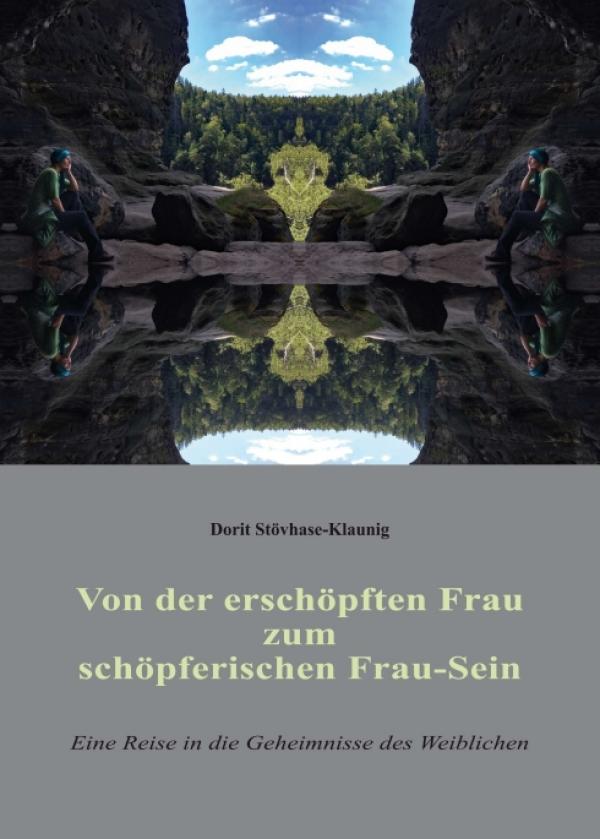 Dorit Stövhase-Klaunig

Von der erschöpften Frau zum schöpferischen Frau-Sein

Eine Reise in die Geheimnisse des Weiblichen